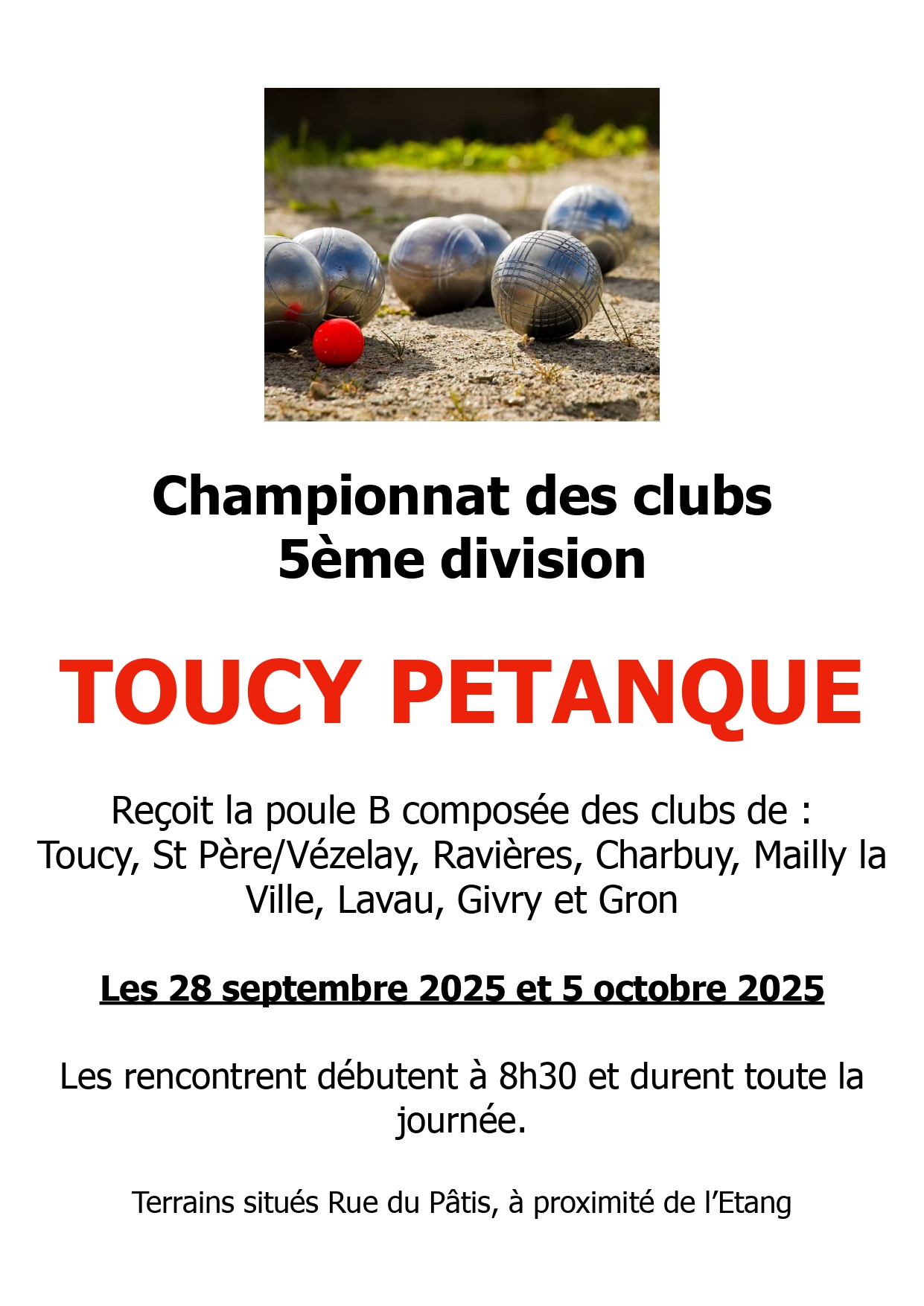 Championnat des clubs
5ème division

TOUCY PETANQUE

Reçoit la poule B composée des clubs de :
Toucy, St Père/Vézelay, Ravières, Charbuy, Mailly la Ville, Lavau, Givry et Gron

Les 28 septembre 2025 et 5 octobre 2025

Les rencontrent débutent à 8h30 et durent toute la journée.

Terrains situés Rue du Pâtis, à proximité de l'Etang